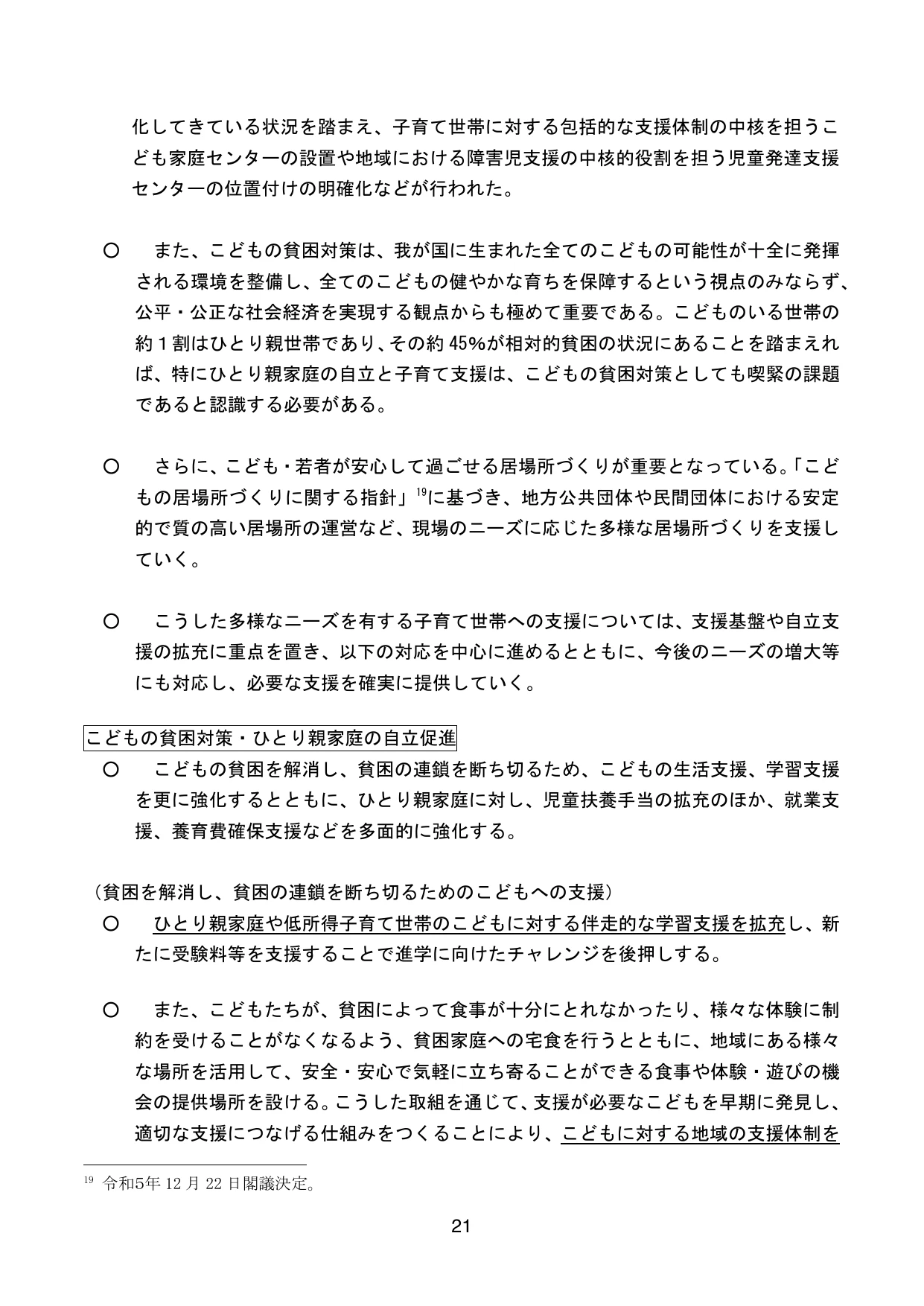 化してきている状況を踏まえ、子育て世帯に対する包括的な支援体制の中核を担うこども家庭センターの設置や地域における障害児支援の中核的役割を担う児童発達支援センターの位置付けの明確化などが行われた。

○ また、こどもの貧困対策は、我が国に生まれた全てのこどもの可能性が十全に発揮される環境を整備し、全てのこどもの健やかな育ちを保障するという視点のみならず、公平・公正な社会経済を実現する観点からも極めて重要である。こどものいる世帯の約1割はひとり親世帯であり、その約45%が相対的貧困の状況にあることを踏まえれば、特にひとり親家庭の自立と子育て支援は、こどもの貧困対策としても喫緊の課題であると認識する必要がある。

○ さらに、こども・若者が安心して過ごせる居場所づくりが重要となっている。「こどもの居場所づくりに関する指針」$^{19}$に基づき、地方公共団体や民間団体における安定的で質の高い居場所の運営など、現場のニーズに応じた多様な居場所づくりを支援していく。

○ こうした多様なニーズを有する子育て世帯への支援については、支援基盤や自立支援の拡充に重点を置き、以下の対応を中心に進めるとともに、今後のニーズの増大等にも対応し、必要な支援を確実に提供していく。

こどもの貧困対策・ひとり親家庭の自立促進

○ こどもの貧困を解消し、貧困の連鎖を断ち切るため、こどもの生活支援、学習支援を更に強化するとともに、ひとり親家庭に対し、児童扶養手当の拡充のほか、就業支援、養育費確保支援などを多面的に強化する。

（貧困を解消し、貧困の連鎖を断ち切るためのこどもへの支援）

○ ひとり親家庭や低所得子育て世帯のこどもに対する伴走的な学習支援を拡充し、新たに受験料等を支援することで進学に向けたチャレンジを後押しする。

○ また、こどもたちが、貧困によって食事が十分にとれなかったり、様々な体験に制約を受けることがなくなるよう、貧困家庭への宅食を行うとともに、地域にある様々な場所を活用して、安全・安心で気軽に立ち寄ることができる食事や体験・遊びの機会の提供場所を設ける。こうした取組を通じて、支援が必要なこどもを早期に発見し、適切な支援につなげる仕組みをつくることにより、こどもに対する地域の支援体制を

$^{19}$ 令和5年12月22日閣議決定。

21